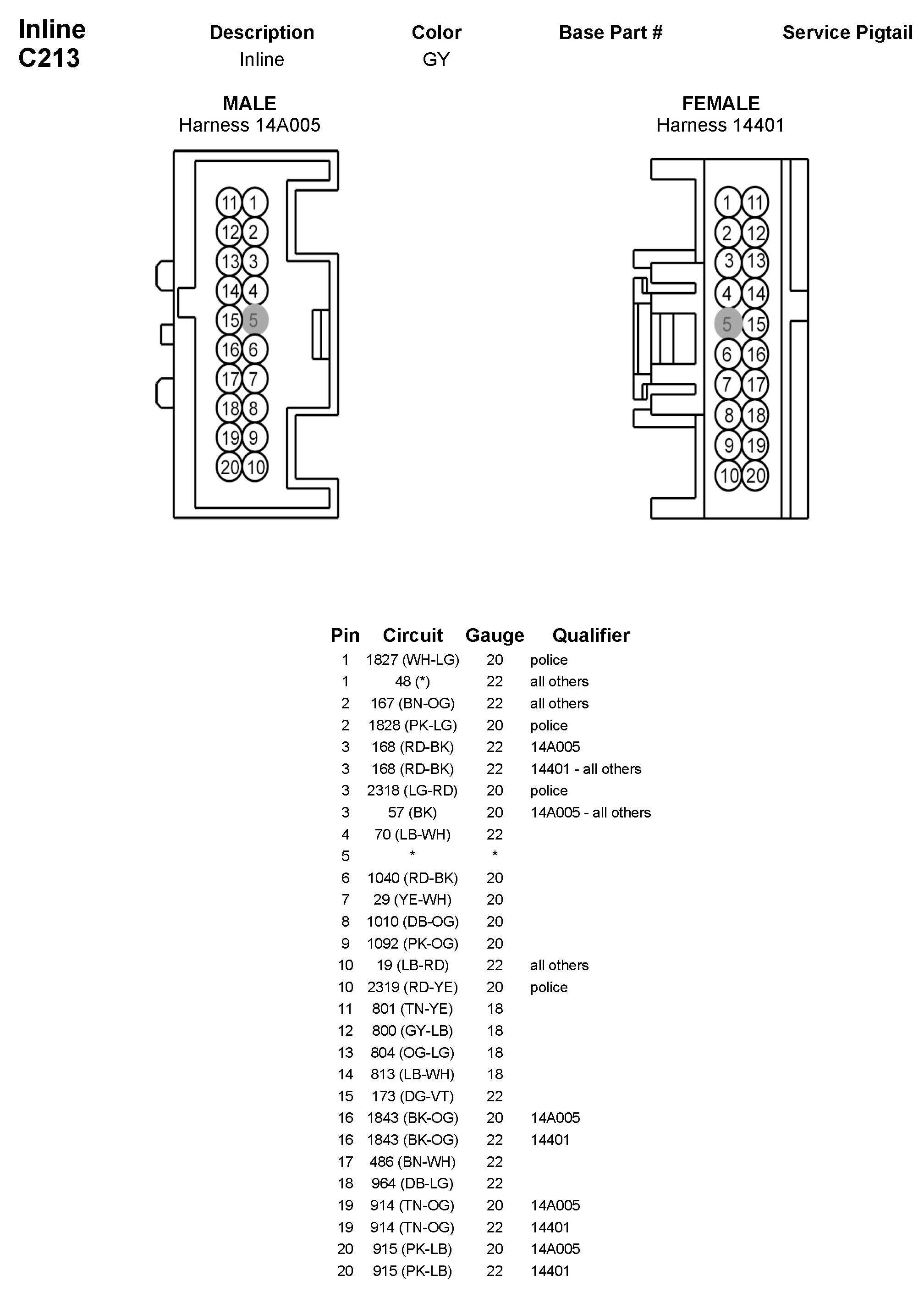 Inline
C213

| Description | Color | Base Part # | Service Pigtail |
|---|---|---|---|
| Inline | GY | | |

MALE
Harness 14A005

11 1
12 2
13 3
14 4
15 5
16 6
17 7
18 8
19 9
20 10

FEMALE
Harness 14401

1 11
2 12
3 13
4 14
5 15
6 16
7 17
8 18
9 19
10 20

| Pin | Circuit | Gauge | Qualifier |
|---|---|---|---|
| 1 | 1827 (WH-LG) | 20 | police |
| 1 | 48 (*) | 22 | all others |
| 2 | 167 (BN-OG) | 22 | all others |
| 2 | 1828 (PK-LG) | 20 | police |
| 3 | 168 (RD-BK) | 22 | 14A005 |
| 3 | 168 (RD-BK) | 22 | 14401 - all others |
| 3 | 2318 (LG-RD) | 20 | police |
| 3 | 57 (BK) | 20 | 14A005 - all others |
| 4 | 70 (LB-WH) | 22 | |
| 5 | * | * | |
| 6 | 1040 (RD-BK) | 20 | |
| 7 | 29 (YE-WH) | 20 | |
| 8 | 1010 (DB-OG) | 20 | |
| 9 | 1092 (PK-OG) | 20 | |
| 10 | 19 (LB-RD) | 22 | all others |
| 10 | 2319 (RD-YE) | 20 | police |
| 11 | 801 (TN-YE) | 18 | |
| 12 | 800 (GY-LB) | 18 | |
| 13 | 804 (OG-LG) | 18 | |
| 14 | 813 (LB-WH) | 18 | |
| 15 | 173 (DG-VT) | 22 | |
| 16 | 1843 (BK-OG) | 20 | 14A005 |
| 16 | 1843 (BK-OG) | 22 | 14401 |
| 17 | 486 (BN-WH) | 22 | |
| 18 | 964 (DB-LG) | 22 | |
| 19 | 914 (TN-OG) | 20 | 14A005 |
| 19 | 914 (TN-OG) | 22 | 14401 |
| 20 | 915 (PK-LB) | 20 | 14A005 |
| 20 | 915 (PK-LB) | 22 | 14401 |